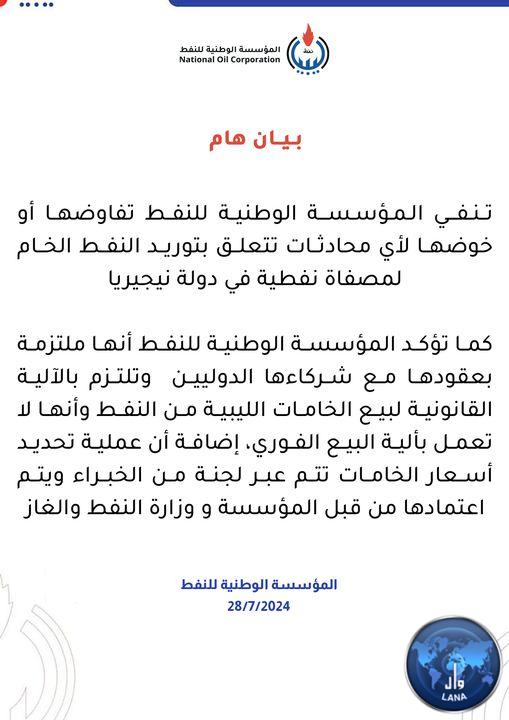 المؤسسة الوطنية للنفط
National Oil Corporation

بيان هام

تنفي المؤسسة الوطنية للنفط تفاوضها أو خوضها لأي محادثات تتعلق بتوريد النفط الخام لمصفاة نفطية في دولة نيجيريا

كما تؤكد المؤسسة الوطنية للنفط أنها ملتزمة بعقودها مع شركاءها الدوليين وتلتزم بالآلية القانونية لبيع الخامات الليبية من النفط وأنها لا تعمل بألية البيع الفوري، إضافة أن عملية تحديد أسعار الخامات تتم عبر لجنة من الخبراء ويتم اعتمادها من قبل المؤسسة و وزارة النفط والغاز

المؤسسة الوطنية للنفط
28/7/2024

وال
LANA